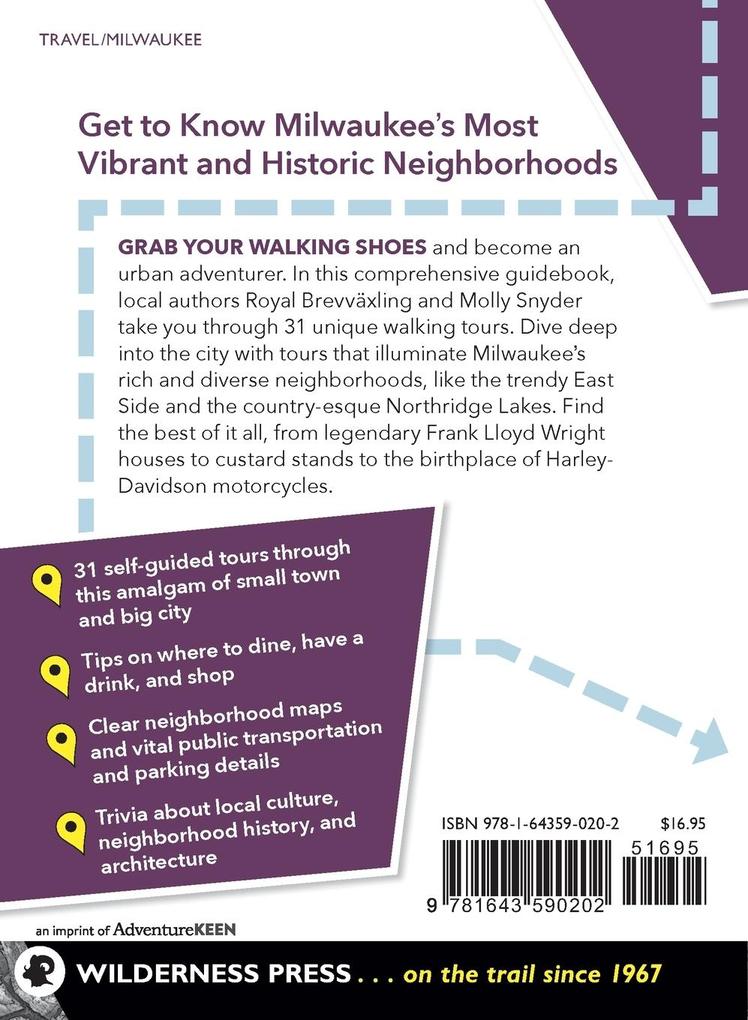 TRAVEL/MILWAUKEE

Get to Know Milwaukee's Most Vibrant and Historic Neighborhoods

GRAB YOUR WALKING SHOES and become an urban adventurer. In this comprehensive guidebook, local authors Royal Brevväxling and Molly Snyder take you through 31 unique walking tours. Dive deep into the city with tours that illuminate Milwaukee's rich and diverse neighborhoods, like the trendy East Side and the country-esque Northridge Lakes. Find the best of it all, from legendary Frank Lloyd Wright houses to custard stands to the birthplace of Harley-Davidson motorcycles.

31 self-guided tours through this amalgam of small town and big city

Tips on where to dine, have a drink, and shop

Clear neighborhood maps and vital public transportation and parking details

Trivia about local culture, neighborhood history, and architecture

ISBN 978-1-64359-020-2 $16.95

51695

9 781643 590202

an imprint of AdventureKEEN

WILDERNESS PRESS . . . on the trail since 1967